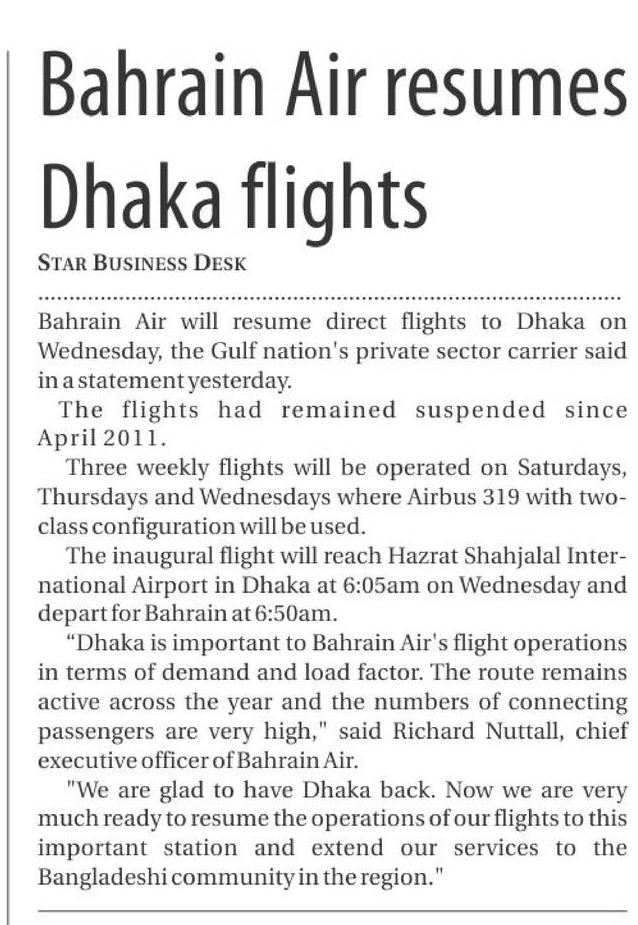 Bahrain Air resumes Dhaka flights

STAR BUSINESS DESK

Bahrain Air will resume direct flights to Dhaka on Wednesday, the Gulf nation's private sector carrier said in a statement yesterday.

The flights had remained suspended since April 2011.

Three weekly flights will be operated on Saturdays, Thursdays and Wednesdays where Airbus 319 with two-class configuration will be used.

The inaugural flight will reach Hazrat Shahjalal International Airport in Dhaka at 6:05am on Wednesday and depart for Bahrain at 6:50am.

“Dhaka is important to Bahrain Air's flight operations in terms of demand and load factor. The route remains active across the year and the numbers of connecting passengers are very high," said Richard Nuttall, chief executive officer of Bahrain Air.

"We are glad to have Dhaka back. Now we are very much ready to resume the operations of our flights to this important station and extend our services to the Bangladeshi community in the region."